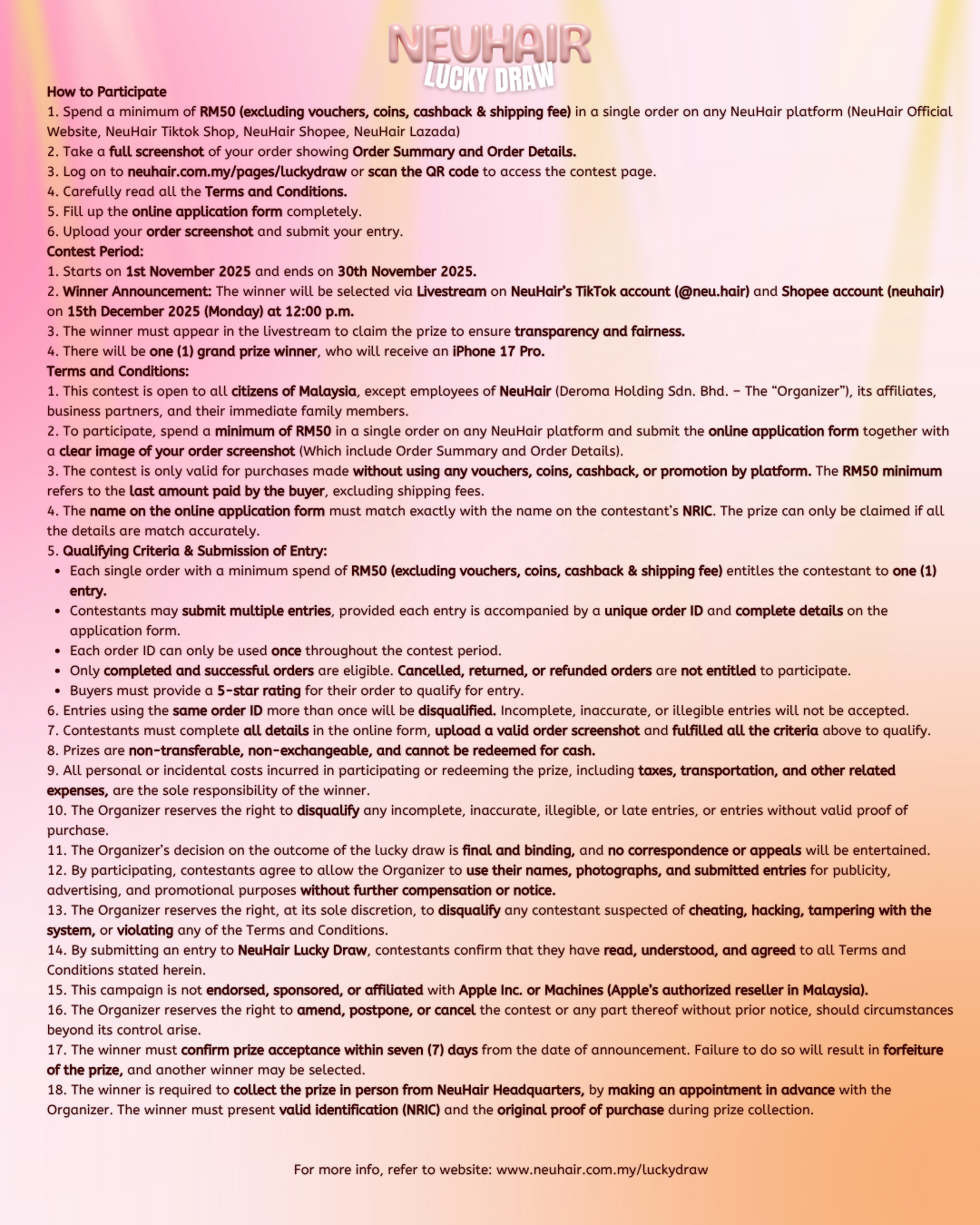 NEUHAIR
LUCKY DRAW

How to Participate
1. Spend a minimum of RM50 (excluding vouchers, coins, cashback & shipping fee) in a single order on any NeuHair platform (NeuHair Official Website, NeuHair Tiktok Shop, NeuHair Shopee, NeuHair Lazada)
2. Take a full screenshot of your order showing Order Summary and Order Details.
3. Log on to neuhair.com.my/pages/luckydraw or scan the QR code to access the contest page.
4. Carefully read all the Terms and Conditions.
5. Fill up the online application form completely.
6. Upload your order screenshot and submit your entry.
Contest Period:
1. Starts on 1st November 2025 and ends on 30th November 2025.
2. Winner Announcement: The winner will be selected via Livestream on NeuHair's TikTok account (@neu.hair) and Shopee account (neuhair) on 15th December 2025 (Monday) at 12:00 p.m.
3. The winner must appear in the livestream to claim the prize to ensure transparency and fairness.
4. There will be one (1) grand prize winner, who will receive an iPhone 17 Pro.
Terms and Conditions:
1. This contest is open to all citizens of Malaysia, except employees of NeuHair (Deroma Holding Sdn. Bhd. – The "Organizer"), its affiliates, business partners, and their immediate family members.
2. To participate, spend a minimum of RM50 in a single order on any NeuHair platform and submit the online application form together with a clear image of your order screenshot (Which include Order Summary and Order Details).
3. The contest is only valid for purchases made without using any vouchers, coins, cashback, or promotion by platform. The RM50 minimum refers to the last amount paid by the buyer, excluding shipping fees.
4. The name on the online application form must match exactly with the name on the contestant's NRIC. The prize can only be claimed if all the details are match accurately.
5. Qualifying Criteria & Submission of Entry:
• Each single order with a minimum spend of RM50 (excluding vouchers, coins, cashback & shipping fee) entitles the contestant to one (1) entry.
• Contestants may submit multiple entries, provided each entry is accompanied by a unique order ID and complete details on the application form.
• Each order ID can only be used once throughout the contest period.
• Only completed and successful orders are eligible. Cancelled, returned, or refunded orders are not entitled to participate.
• Buyers must provide a 5-star rating for their order to qualify for entry.
6. Entries using the same order ID more than once will be disqualified. Incomplete, inaccurate, or illegible entries will not be accepted.
7. Contestants must complete all details in the online form, upload a valid order screenshot and fulfilled all the criteria above to qualify.
8. Prizes are non-transferable, non-exchangeable, and cannot be redeemed for cash.
9. All personal or incidental costs incurred in participating or redeeming the prize, including taxes, transportation, and other related expenses, are the sole responsibility of the winner.
10. The Organizer reserves the right to disqualify any incomplete, inaccurate, illegible, or late entries, or entries without valid proof of purchase.
11. The Organizer's decision on the outcome of the lucky draw is final and binding, and no correspondence or appeals will be entertained.
12. By participating, contestants agree to allow the Organizer to use their names, photographs, and submitted entries for publicity, advertising, and promotional purposes without further compensation or notice.
13. The Organizer reserves the right, at its sole discretion, to disqualify any contestant suspected of cheating, hacking, tampering with the system, or violating any of the Terms and Conditions.
14. By submitting an entry to NeuHair Lucky Draw, contestants confirm that they have read, understood, and agreed to all Terms and Conditions stated herein.
15. This campaign is not endorsed, sponsored, or affiliated with Apple Inc. or Machines (Apple's authorized reseller in Malaysia).
16. The Organizer reserves the right to amend, postpone, or cancel the contest or any part thereof without prior notice, should circumstances beyond its control arise.
17. The winner must confirm prize acceptance within seven (7) days from the date of announcement. Failure to do so will result in forfeiture of the prize, and another winner may be selected.
18. The winner is required to collect the prize in person from NeuHair Headquarters, by making an appointment in advance with the Organizer. The winner must present valid identification (NRIC) and the original proof of purchase during prize collection.

For more info, refer to website: www.neuhair.com.my/luckydraw